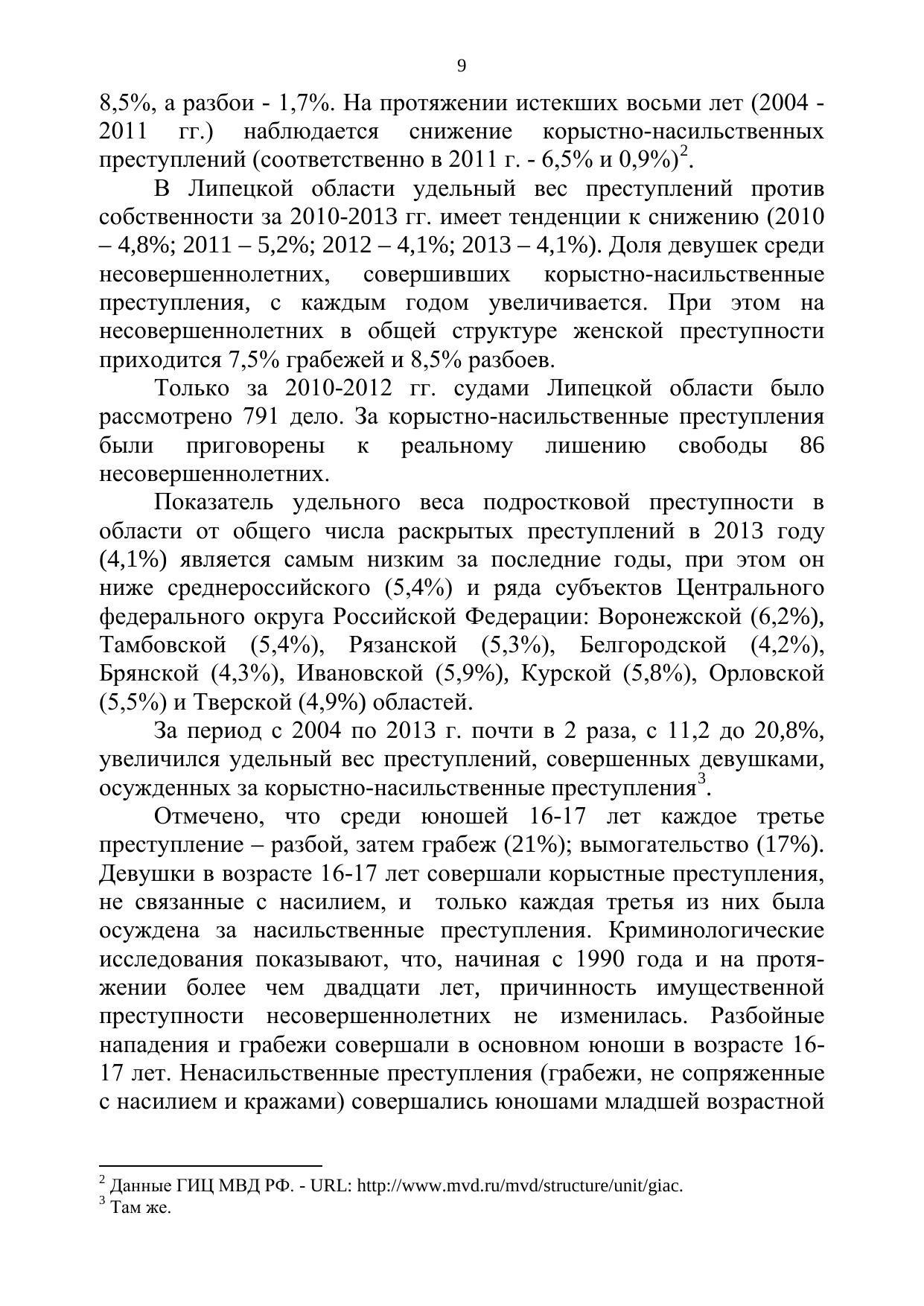 9

8,5%, а разбои - 1,7%. На протяжении истекших восьми лет (2004 - 2011 гг.) наблюдается снижение корыстно-насильственных преступлений (соответственно в 2011 г. - 6,5% и 0,9%)$^2$.

В Липецкой области удельный вес преступлений против собственности за 2010-2013 гг. имеет тенденции к снижению (2010 – 4,8%; 2011 – 5,2%; 2012 – 4,1%; 2013 – 4,1%). Доля девушек среди несовершеннолетних, совершивших корыстно-насильственные преступления, с каждым годом увеличивается. При этом на несовершеннолетних в общей структуре женской преступности приходится 7,5% грабежей и 8,5% разбоев.

Только за 2010-2012 гг. судами Липецкой области было рассмотрено 791 дело. За корыстно-насильственные преступления были приговорены к реальному лишению свободы 86 несовершеннолетних.

Показатель удельного веса подростковой преступности в области от общего числа раскрытых преступлений в 2013 году (4,1%) является самым низким за последние годы, при этом он ниже среднероссийского (5,4%) и ряда субъектов Центрального федерального округа Российской Федерации: Воронежской (6,2%), Тамбовской (5,4%), Рязанской (5,3%), Белгородской (4,2%), Брянской (4,3%), Ивановской (5,9%), Курской (5,8%), Орловской (5,5%) и Тверской (4,9%) областей.

За период с 2004 по 2013 г. почти в 2 раза, с 11,2 до 20,8%, увеличился удельный вес преступлений, совершенных девушками, осужденных за корыстно-насильственные преступления$^3$.

Отмечено, что среди юношей 16-17 лет каждое третье преступление – разбой, затем грабеж (21%); вымогательство (17%). Девушки в возрасте 16-17 лет совершали корыстные преступления, не связанные с насилием, и только каждая третья из них была осуждена за насильственные преступления. Криминологические исследования показывают, что, начиная с 1990 года и на протяжении более чем двадцати лет, причинность имущественной преступности несовершеннолетних не изменилась. Разбойные нападения и грабежи совершали в основном юноши в возрасте 16-17 лет. Ненасильственные преступления (грабежи, не сопряженные с насилием и кражами) совершались юношами младшей возрастной

$^2$ Данные ГИЦ МВД РФ. - URL: http://www.mvd.ru/mvd/structure/unit/giac.
$^3$ Там же.